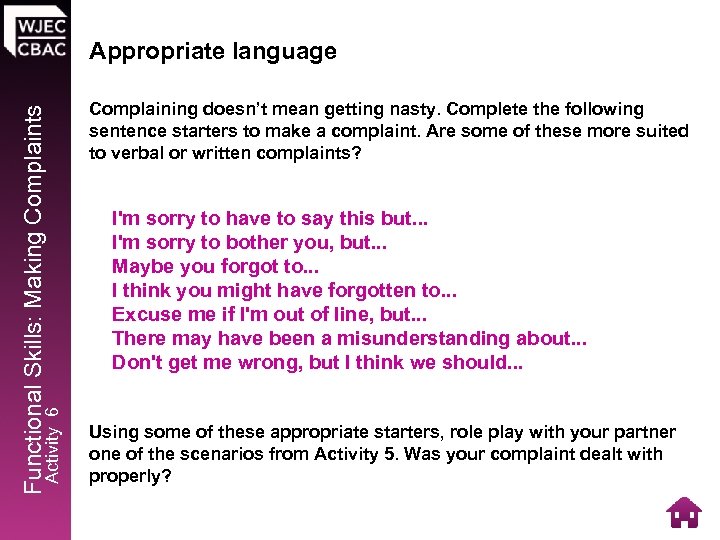 WJEC
CBAC

Functional Skills: Making Complaints
Activity 6

Appropriate language

Complaining doesn't mean getting nasty. Complete the following sentence starters to make a complaint. Are some of these more suited to verbal or written complaints?

I'm sorry to have to say this but...
I'm sorry to bother you, but...
Maybe you forgot to...
I think you might have forgotten to...
Excuse me if I'm out of line, but...
There may have been a misunderstanding about...
Don't get me wrong, but I think we should...

Using some of these appropriate starters, role play with your partner one of the scenarios from Activity 5. Was your complaint dealt with properly?